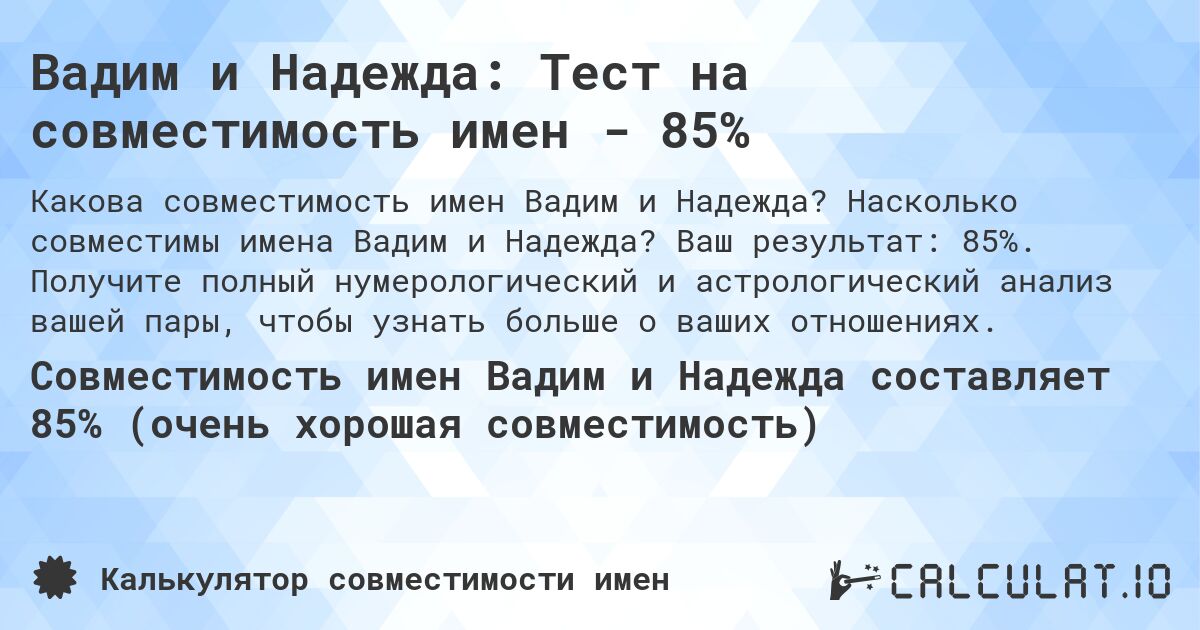 Вадим и Надежда: Тест на совместимость имен - 85%

Какова совместимость имен Вадим и Надежда? Насколько совместимы имена Вадим и Надежда? Ваш результат: 85%. Получите полный нумерологический и астрологический анализ вашей пары, чтобы узнать больше о ваших отношениях.

Совместимость имен Вадим и Надежда составляет 85% (очень хорошая совместимость)

Калькулятор совместимости имен

CALCULAT.IO